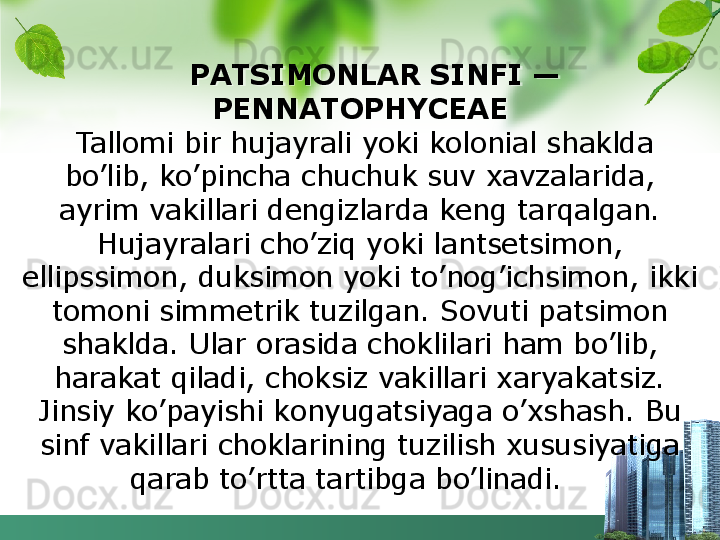 PATSIMONLAR SINFI — PENNATOPHYCEAE

Tallomi bir hujayrali yoki kolonial shaklda bo'lib, ko'pincha chuchuk suv xavzalarida, ayrim vakillari dengizlarda keng tarqalgan. Hujayralari cho'ziq yoki lantsetsimon, ellipssimon, duksimon yoki to'nog'ichsimon, ikki tomoni simmetrik tuzilgan. Sovuti patsimon shaklda. Ular orasida choklilari ham bo'lib, harakat qiladi, choksiz vakillari xaryakatsiz. Jinsiy ko'payishi konyugatsiyaga o'xshash. Bu sinf vakillari choklarining tuzilish xususiyatiga qarab to'rtta tartibga bo'linadi.

Docx.uz